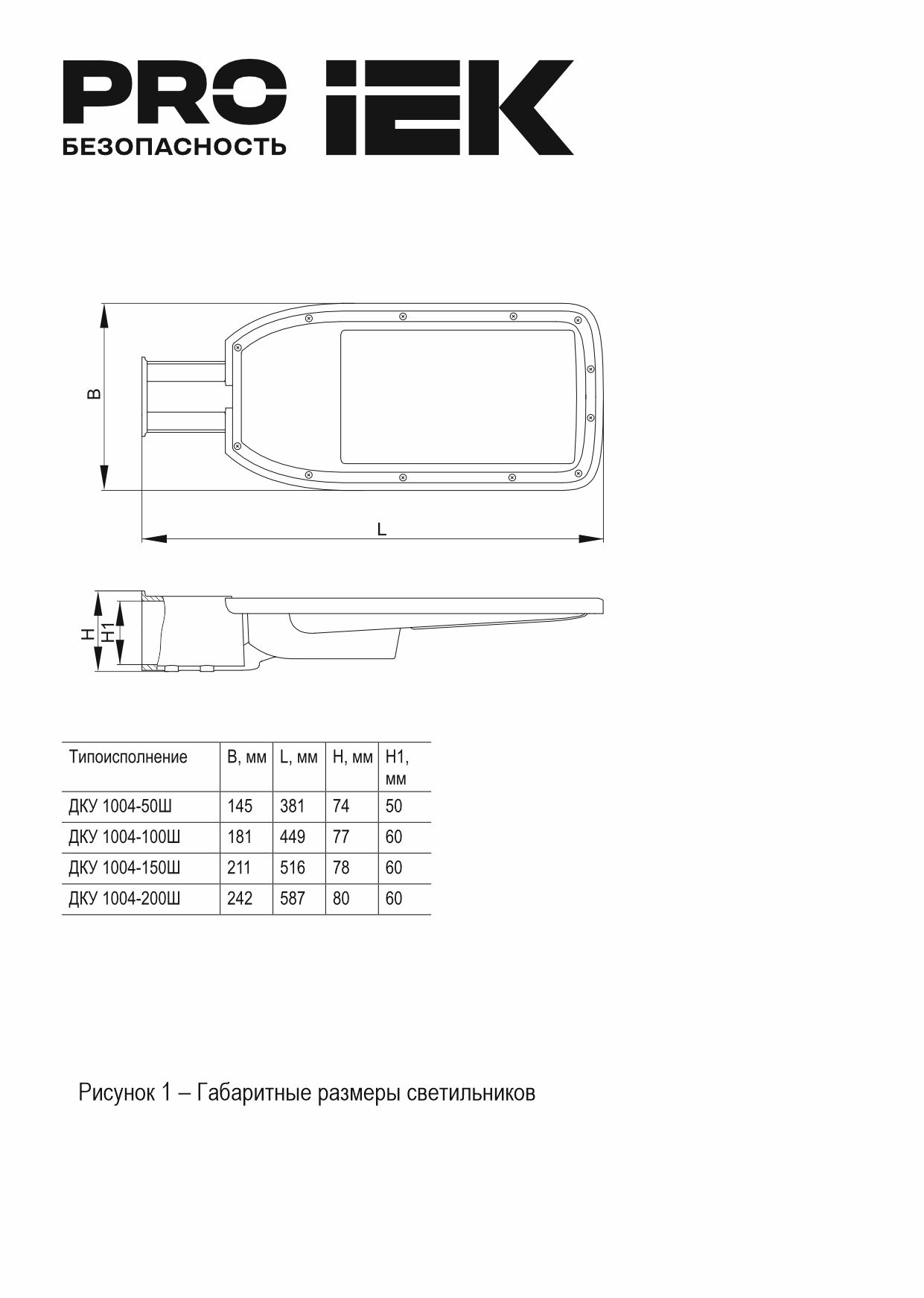 PRO БЕЗОПАСНОСТЬ IEK

B

L

H H1

| Типоисполнение | B, мм | L, мм | H, мм | H1, мм |
|---|---|---|---|---|
| ДКУ 1004-50Ш | 145 | 381 | 74 | 50 |
| ДКУ 1004-100Ш | 181 | 449 | 77 | 60 |
| ДКУ 1004-150Ш | 211 | 516 | 78 | 60 |
| ДКУ 1004-200Ш | 242 | 587 | 80 | 60 |

Рисунок 1 – Габаритные размеры светильников